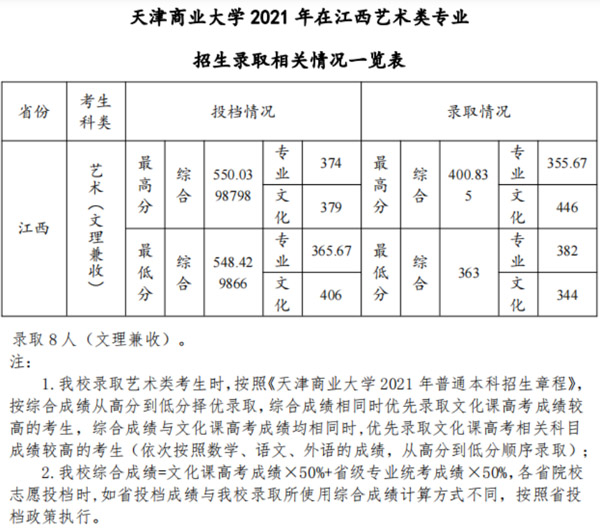 天津商业大学 2021 年在江西艺术类专业

招生录取相关情况一览表

| 省份 | 考生科类 | 投档情况 | | | | | 录取情况 | | | | |
|---|---|---|---|---|---|---|---|---|---|---|---|
| 江西 | 艺术（文理兼收） | 最高分 | 综合 | 550.0398798 | 专业 | 374 | 最高分 | 综合 | 400.835 | 专业 | 355.67 |
| | | | | | 文化 | 379 | | | | 文化 | 446 |
| | | 最低分 | 综合 | 548.429866 | 专业 | 365.67 | 最低分 | 综合 | 363 | 专业 | 382 |
| | | | | | 文化 | 406 | | | | 文化 | 344 |

录取 8 人（文理兼收）。
注：

1. 我校录取艺术类考生时，按照《天津商业大学 2021 年普通本科招生章程》，按综合成绩从高分到低分择优录取，综合成绩相同时优先录取文化课高考成绩较高的考生，综合成绩与文化课高考成绩均相同时，优先录取文化课高考相关科目成绩较高的考生（依次按照数学、语文、外语的成绩，从高分到低分顺序录取）；

2. 我校综合成绩=文化课高考成绩×50%+省级专业统考成绩×50%，各省院校志愿投档时，如省投档成绩与我校录取所使用综合成绩计算方式不同，按照省投档政策执行。